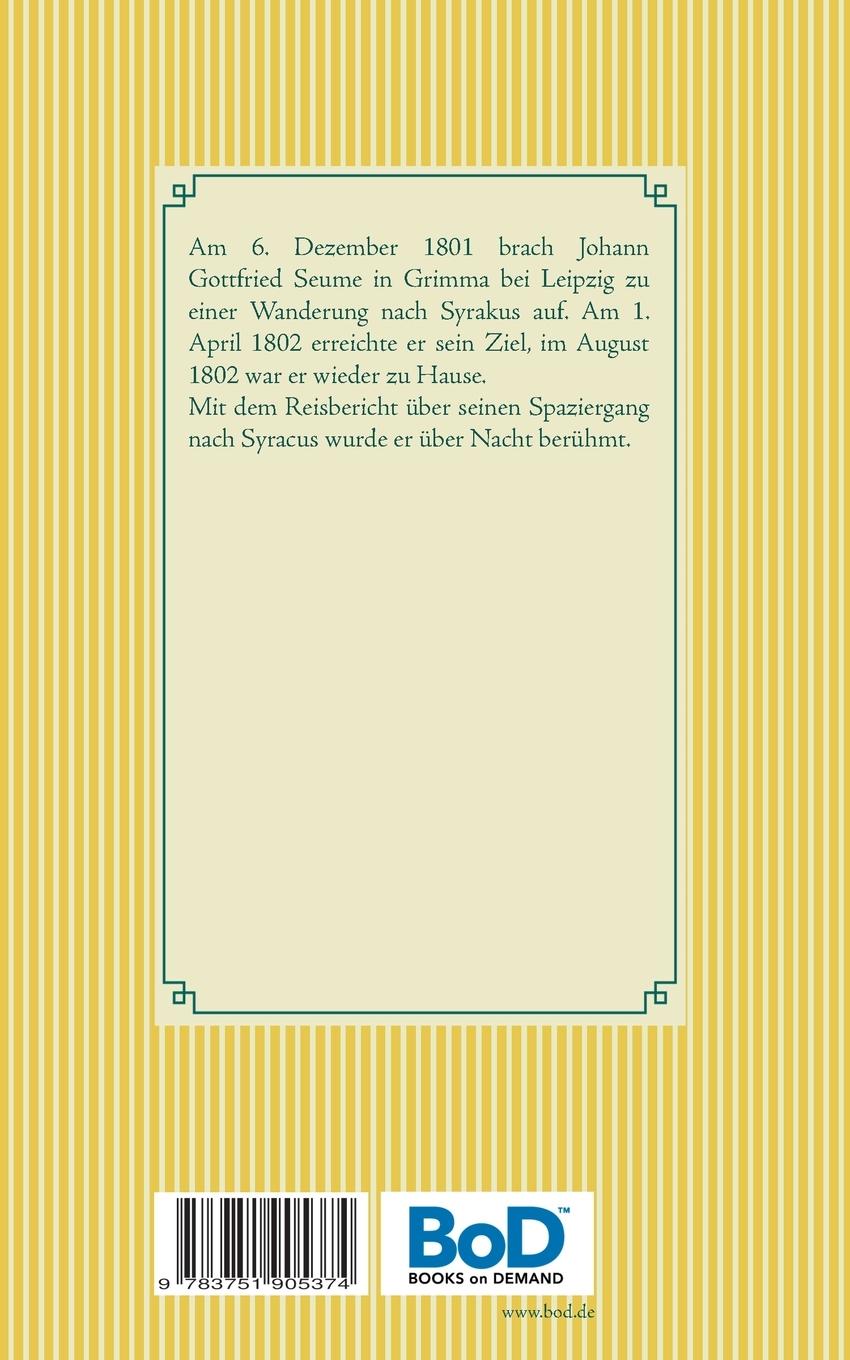 Am 6. Dezember 1801 brach Johann Gottfried Seume in Grimma bei Leipzig zu einer Wanderung nach Syrakus auf. Am 1. April 1802 erreichte er sein Ziel, im August 1802 war er wieder zu Hause.
Mit dem Reisbericht über seinen Spaziergang nach Syracus wurde er über Nacht berühmt.

9 783751 905374

BoD™
BOOKS on DEMAND

www.bod.de